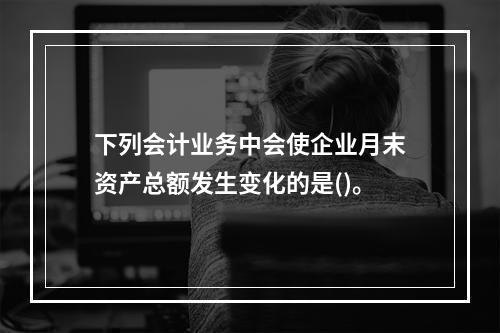 下列会计业务中会使企业月末资产总额发生变化的是()。